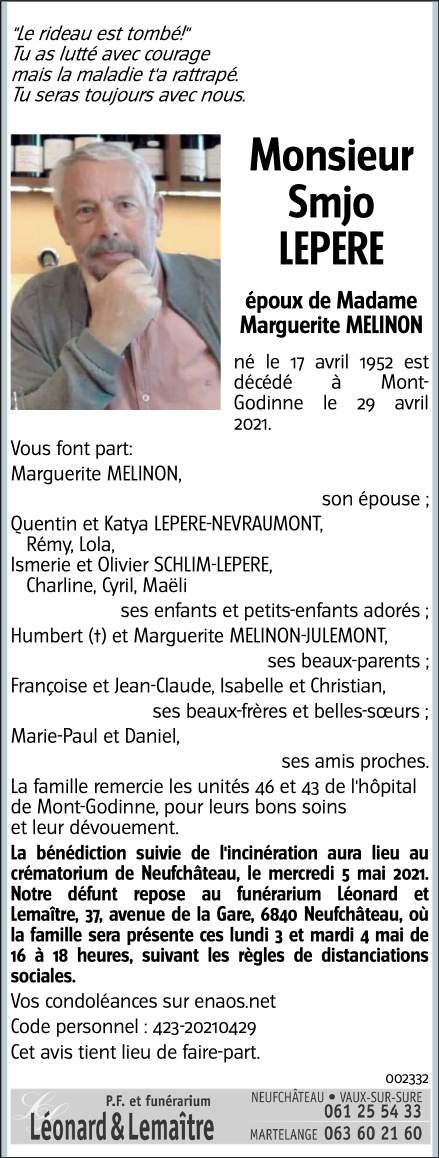 "Le rideau est tombé!"
Tu as lutté avec courage
mais la maladie t'a rattrapé.
Tu seras toujours avec nous.

Monsieur
Smjo
LEPERE

époux de Madame
Marguerite MELINON

né le 17 avril 1952 est décédé à Mont-Godinne le 29 avril 2021.

Vous font part:
Marguerite MELINON,
son épouse ;
Quentin et Katya LEPERE-NEVRAUMONT,
Rémy, Lola,
Ismerie et Olivier SCHLIM-LEPERE,
Charline, Cyril, Maëli
ses enfants et petits-enfants adorés ;
Humbert (†) et Marguerite MELINON-JULEMONT,
ses beaux-parents ;
Françoise et Jean-Claude, Isabelle et Christian,
ses beaux-frères et belles-sœurs ;
Marie-Paul et Daniel,
ses amis proches.

La famille remercie les unités 46 et 43 de l'hôpital de Mont-Godinne, pour leurs bons soins et leur dévouement.

La bénédiction suivie de l'incinération aura lieu au crématorium de Neufchâteau, le mercredi 5 mai 2021. Notre défunt repose au funérarium Léonard et Lemaître, 37, avenue de la Gare, 6840 Neufchâteau, où la famille sera présente ces lundi 3 et mardi 4 mai de 16 à 18 heures, suivant les règles de distanciations sociales.

Vos condoléances sur enaos.net

Code personnel : 423-20210429

Cet avis tient lieu de faire-part.

002332

P.F. et funérarium
Léonard & Lemaître
NEUFCHÂTEAU • VAUX-SUR-SURE
061 25 54 33
MARTELANGE 063 60 21 60